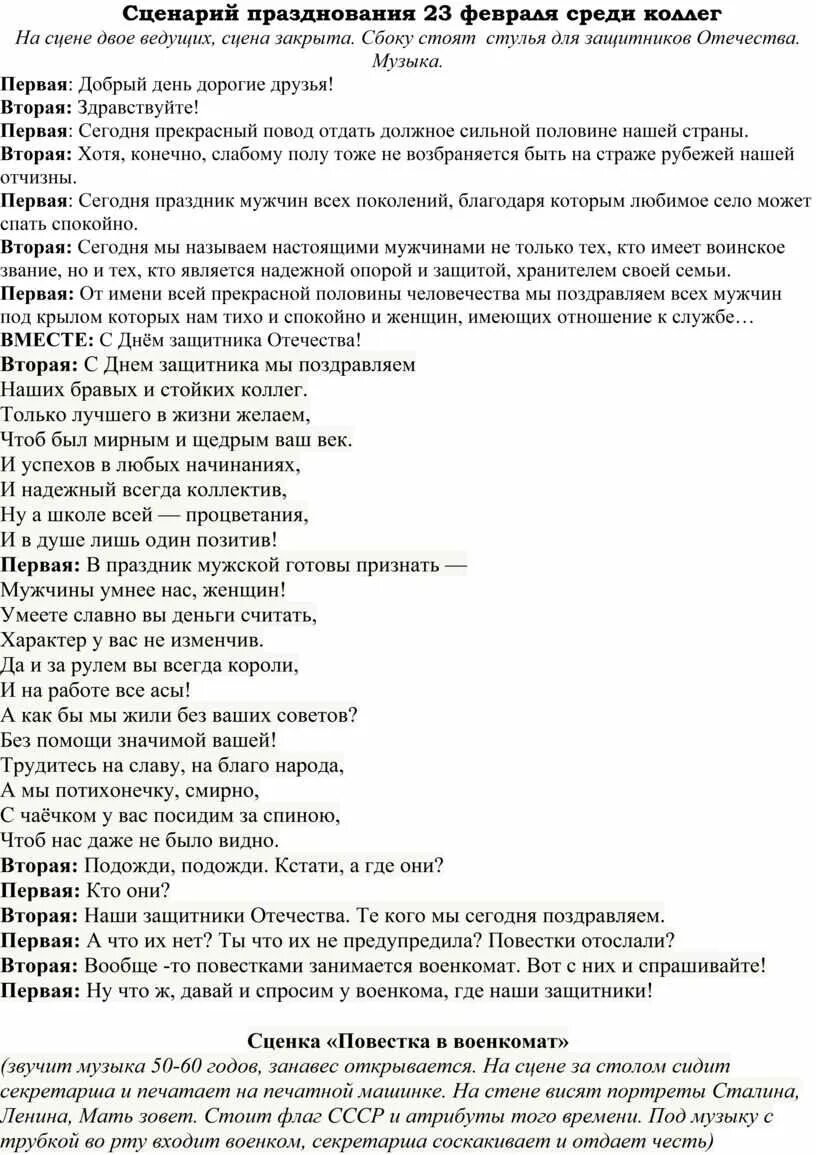 Сценарий празднования 23 февраля среди коллег

На сцене двое ведущих, сцена закрыта. Сбоку стоят стулья для защитников Отечества. Музыка.

Первая: Добрый день дорогие друзья!
Вторая: Здравствуйте!
Первая: Сегодня прекрасный повод отдать должное сильной половине нашей страны.
Вторая: Хотя, конечно, слабому полу тоже не возбраняется быть на страже рубежей нашей отчизны.
Первая: Сегодня праздник мужчин всех поколений, благодаря которым любимое село может спать спокойно.
Вторая: Сегодня мы называем настоящими мужчинами не только тех, кто имеет воинское звание, но и тех, кто является надежной опорой и защитой, хранителем своей семьи.
Первая: От имени всей прекрасной половины человечества мы поздравляем всех мужчин под крылом которых нам тихо и спокойно и женщин, имеющих отношение к службе…
ВМЕСТЕ: С Днём защитника Отечества!
Вторая: С Днем защитника мы поздравляем
Наших бравых и стойких коллег.
Только лучшего в жизни желаем,
Чтоб был мирным и щедрым ваш век.
И успехов в любых начинаниях,
И надежный всегда коллектив,
Ну а школе всей — процветания,
И в душе лишь один позитив!
Первая: В праздник мужской готовы признать —
Мужчины умнее нас, женщин!
Умеете славно вы деньги считать,
Характер у вас не изменчив.
Да и за рулем вы всегда короли,
И на работе все асы!
А как бы мы жили без ваших советов?
Без помощи значимой вашей!
Трудитесь на славу, на благо народа,
А мы потихонечку, смирно,
С чаёчком у вас посидим за спиною,
Чтоб нас даже не было видно.
Вторая: Подожди, подожди. Кстати, а где они?
Первая: Кто они?
Вторая: Наши защитники Отечества. Те кого мы сегодня поздравляем.
Первая: А что их нет? Ты что их не предупредила? Повестки отослали?
Вторая: Вообще -то повестками занимается военкомат. Вот с них и спрашивайте!
Первая: Ну что ж, давай и спросим у военкома, где наши защитники!

Сценка «Повестка в военкомат»

(звучит музыка 50-60 годов, занавес открывается. На сцене за столом сидит секретарша и печатает на печатной машинке. На стене висят портреты Сталина, Ленина, Мать зовет. Стоит флаг СССР и атрибуты того времени. Под музыку с трубкой во рту входит военком, секретарша соскакивает и отдает честь)